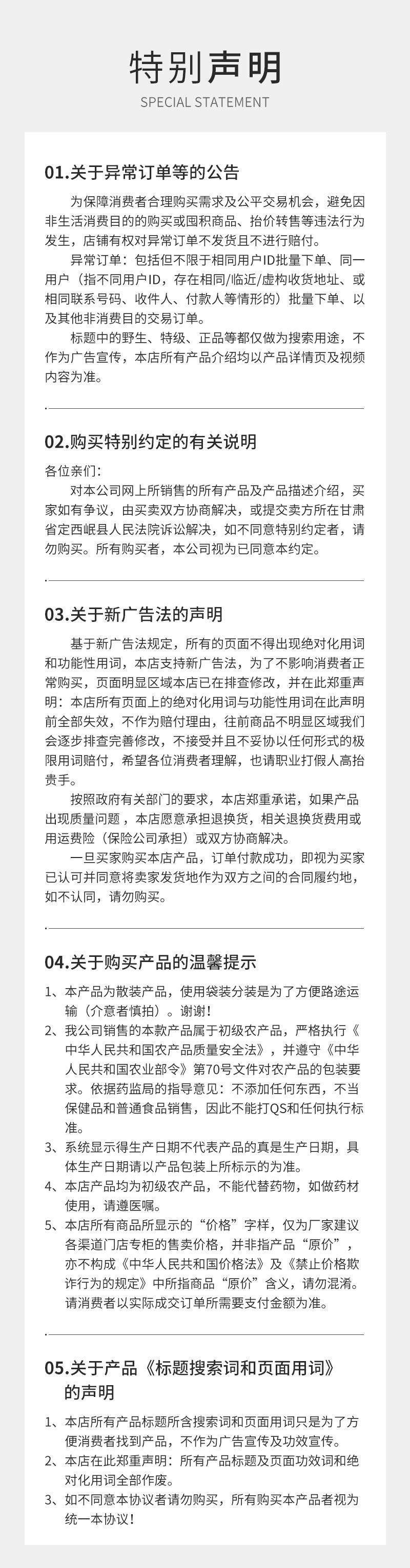 特别声明
SPECIAL STATEMENT

01.关于异常订单等的公告

为保障消费者合理购买需求及公平交易机会，避免因非生活消费目的的购买或囤积商品、抬价转售等违法行为发生，店铺有权对异常订单不发货且不进行赔付。

异常订单：包括但不限于相同用户ID批量下单、同一用户（指不同用户ID，存在相同/临近/虚构收货地址、或相同联系号码、收件人、付款人等情形的）批量下单、以及其他非消费目的交易订单。

标题中的野生、特级、正品等都仅做为搜索用途，不作为广告宣传，本店所有产品介绍均以产品详情页及视频内容为准。

02.购买特别约定的有关说明

各位亲们：

对本公司网上所销售的所有产品及产品描述介绍，买家如有争议，由买卖双方协商解决，或提交卖方所在甘肃省定西岷县人民法院诉讼解决，如不同意特别约定者，请勿购买。所有购买者，本公司视为已同意本约定。

03.关于新广告法的声明

基于新广告法规定，所有的页面不得出现绝对化用词和功能性用词，本店支持新广告法，为了不影响消费者正常购买，页面明显区域本店已在排查修改，并在此郑重声明：本店所有页面上的绝对化用词与功能性用词在此声明前全部失效，不作为赔付理由，往前商品不明显区域我们会逐步排查完善修改，不接受并且不妥协以任何形式的极限用词赔付，希望各位消费者理解，也请职业打假人高抬贵手。

按照政府有关部门的要求，本店郑重承诺，如果产品出现质量问题，本店愿意承担退换货，相关退换货费用或用运费险（保险公司承担）或双方协商解决。

一旦买家购买本店产品，订单付款成功，即视为买家已认可并同意将卖家发货地作为双方之间的合同履约地，如不认同，请勿购买。

04.关于购买产品的温馨提示

1、本产品为散装产品，使用袋装分装是为了方便路途运输（介意者慎拍）。谢谢!
2、我公司销售的本款产品属于初级农产品，严格执行《中华人民共和国农产品质量安全法》，并遵守《中华人民共和国农业部令》第70号文件对农产品的包装要求。依据药监局的指导意见：不添加任何东西，不当保健品和普通食品销售，因此不能打QS和任何执行标准。
3、系统显示得生产日期不代表产品的真是生产日期，具体生产日期请以产品包装上所标示的为准。
4、本店产品均为初级农产品，不能代替药物，如做药材使用，请遵医嘱。
5、本店所有商品所显示的“价格”字样，仅为厂家建议各渠道门店专柜的售卖价格，并非指产品“原价”，亦不构成《中华人民共和国价格法》及《禁止价格欺诈行为的规定》中所指商品“原价”含义，请勿混淆。请消费者以实际成交订单所需要支付金额为准。

05.关于产品《标题搜索词和页面用词》的声明

1、本店所有产品标题所含搜索词和页面用词只是为了方便消费者找到产品，不作为广告宣传及功效宣传。
2、本店在此郑重声明：所有产品标题及页面功效词和绝对化用词全部作废。
3、如不同意本协议者请勿购买，所有购买本产品者视为统一本协议!